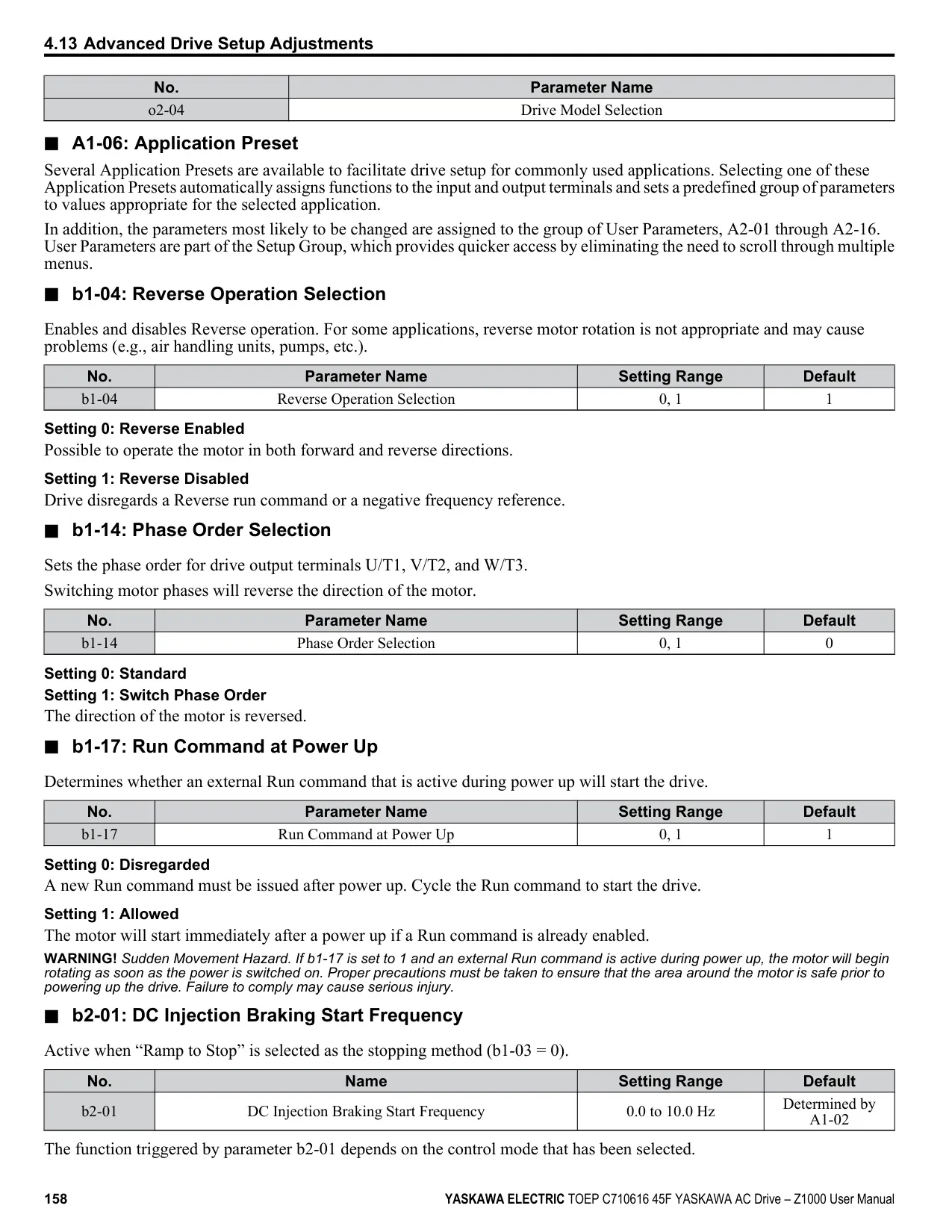 4.13 Advanced Drive Setup Adjustments

| No. | Parameter Name |
|---|---|
| o2-04 | Drive Model Selection |

■ A1-06: Application Preset

Several Application Presets are available to facilitate drive setup for commonly used applications. Selecting one of these Application Presets automatically assigns functions to the input and output terminals and sets a predefined group of parameters to values appropriate for the selected application.

In addition, the parameters most likely to be changed are assigned to the group of User Parameters, A2-01 through A2-16. User Parameters are part of the Setup Group, which provides quicker access by eliminating the need to scroll through multiple menus.

■ b1-04: Reverse Operation Selection

Enables and disables Reverse operation. For some applications, reverse motor rotation is not appropriate and may cause problems (e.g., air handling units, pumps, etc.).

| No. | Parameter Name | Setting Range | Default |
|---|---|---|---|
| b1-04 | Reverse Operation Selection | 0, 1 | 1 |

Setting 0: Reverse Enabled
Possible to operate the motor in both forward and reverse directions.

Setting 1: Reverse Disabled
Drive disregards a Reverse run command or a negative frequency reference.

■ b1-14: Phase Order Selection

Sets the phase order for drive output terminals U/T1, V/T2, and W/T3.

Switching motor phases will reverse the direction of the motor.

| No. | Parameter Name | Setting Range | Default |
|---|---|---|---|
| b1-14 | Phase Order Selection | 0, 1 | 0 |

Setting 0: Standard
Setting 1: Switch Phase Order
The direction of the motor is reversed.

■ b1-17: Run Command at Power Up

Determines whether an external Run command that is active during power up will start the drive.

| No. | Parameter Name | Setting Range | Default |
|---|---|---|---|
| b1-17 | Run Command at Power Up | 0, 1 | 1 |

Setting 0: Disregarded
A new Run command must be issued after power up. Cycle the Run command to start the drive.

Setting 1: Allowed
The motor will start immediately after a power up if a Run command is already enabled.

WARNING! Sudden Movement Hazard. If b1-17 is set to 1 and an external Run command is active during power up, the motor will begin rotating as soon as the power is switched on. Proper precautions must be taken to ensure that the area around the motor is safe prior to powering up the drive. Failure to comply may cause serious injury.

■ b2-01: DC Injection Braking Start Frequency

Active when “Ramp to Stop” is selected as the stopping method (b1-03 = 0).

| No. | Name | Setting Range | Default |
|---|---|---|---|
| b2-01 | DC Injection Braking Start Frequency | 0.0 to 10.0 Hz | Determined by A1-02 |

The function triggered by parameter b2-01 depends on the control mode that has been selected.

158 YASKAWA ELECTRIC TOEP C710616 45F YASKAWA AC Drive – Z1000 User Manual